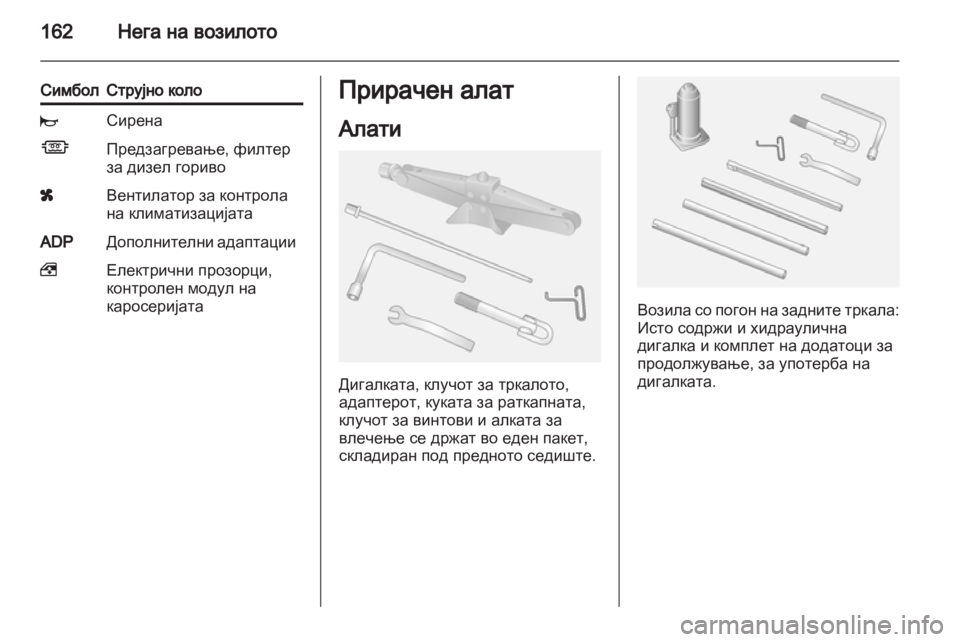 162 Нега на возилото

| Симбол | Струјно коло |
|---|---|
| | Сирена |
| | Предзагревање, филтер за дизел гориво |
| | Вентилатор за контрола на климатизацијата |
| ADP | Дополнителни адаптации |
| | Електрични прозорци, контролен модул на каросеријата |

Прирачен алат

Алати

Дигалката, клучот за тркалото, адаптерот, куката за раткапната, клучот за винтови и алката за влечење се држат во еден пакет, складиран под предното седиште.

Возила со погон на задните тркала: Исто содржи и хидраулична дигалка и комплет на додатоци за продолжување, за употерба на дигалката.

carmanualsonline.info